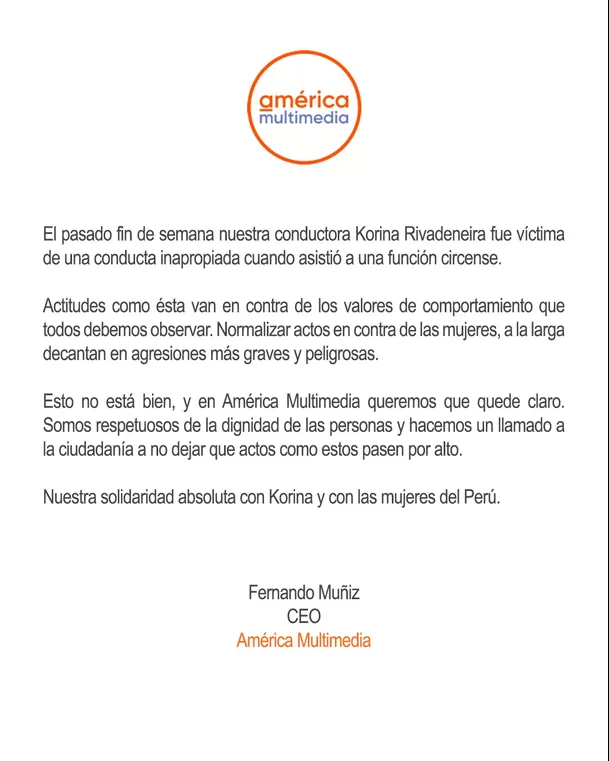 américa
multimedia

El pasado fin de semana nuestra conductora Korina Rivadeneira fue víctima de una conducta inapropiada cuando asistió a una función circense.

Actitudes como ésta van en contra de los valores de comportamiento que todos debemos observar. Normalizar actos en contra de las mujeres, a la larga decantan en agresiones más graves y peligrosas.

Esto no está bien, y en América Multimedia queremos que quede claro. Somos respetuosos de la dignidad de las personas y hacemos un llamado a la ciudadanía a no dejar que actos como estos pasen por alto.

Nuestra solidaridad absoluta con Korina y con las mujeres del Perú.

Fernando Muñiz
CEO
América Multimedia